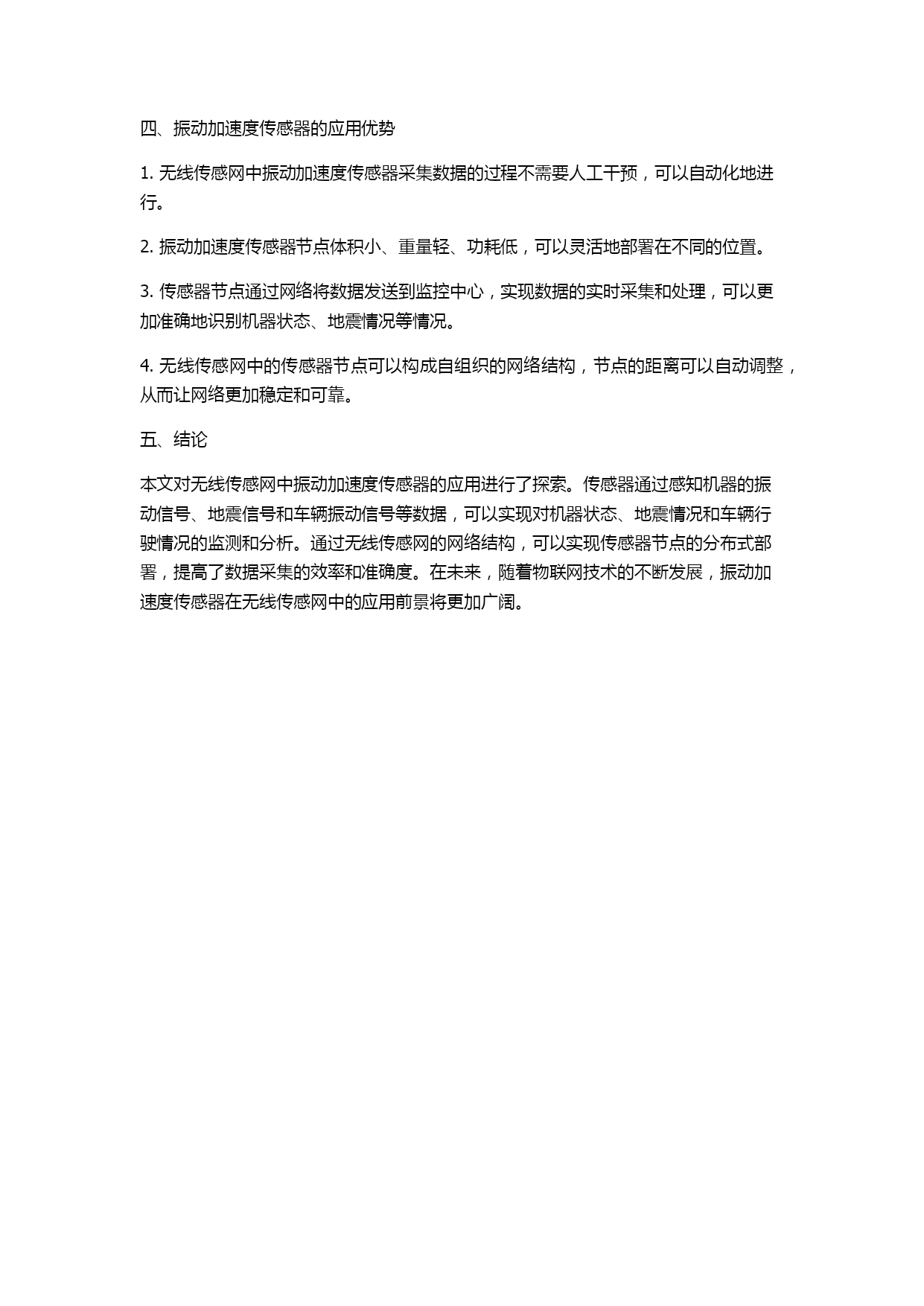 四、振动加速度传感器的应用优势

1. 无线传感网中振动加速度传感器采集数据的过程不需要人工干预，可以自动化地进行。

2. 振动加速度传感器节点体积小、重量轻、功耗低，可以灵活地部署在不同的位置。

3. 传感器节点通过网络将数据发送到监控中心，实现数据的实时采集和处理，可以更加准确地识别机器状态、地震情况等情况。

4. 无线传感网中的传感器节点可以构成自组织的网络结构，节点的距离可以自动调整，从而让网络更加稳定和可靠。

五、结论

本文对无线传感网中振动加速度传感器的应用进行了探索。传感器通过感知机器的振动信号、地震信号和车辆振动信号等数据，可以实现对机器状态、地震情况和车辆行驶情况的监测和分析。通过无线传感网的网络结构，可以实现传感器节点的分布式部署，提高了数据采集的效率和准确度。在未来，随着物联网技术的不断发展，振动加速度传感器在无线传感网中的应用前景将更加广阔。